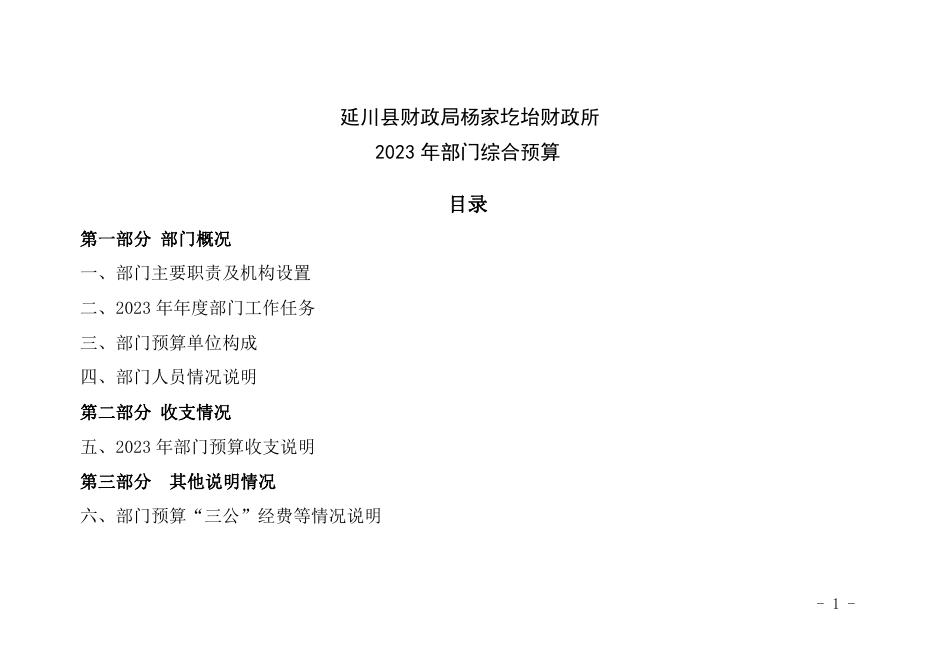 延川县财政局杨家圪坮财政所
2023年部门综合预算

目录

第一部分 部门概况

一、部门主要职责及机构设置

二、2023年年度部门工作任务

三、部门预算单位构成

四、部门人员情况说明

第二部分 收支情况

五、2023年部门预算收支说明

第三部分 其他说明情况

六、部门预算“三公”经费等情况说明

- 1 -